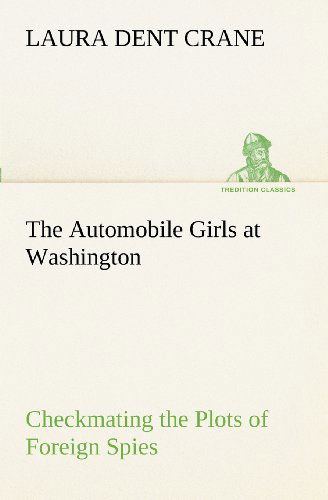 LAURA DENT CRANE

TREDITION CLASSICS

The Automobile Girls at Washington

Checkmating the Plots of Foreign Spies